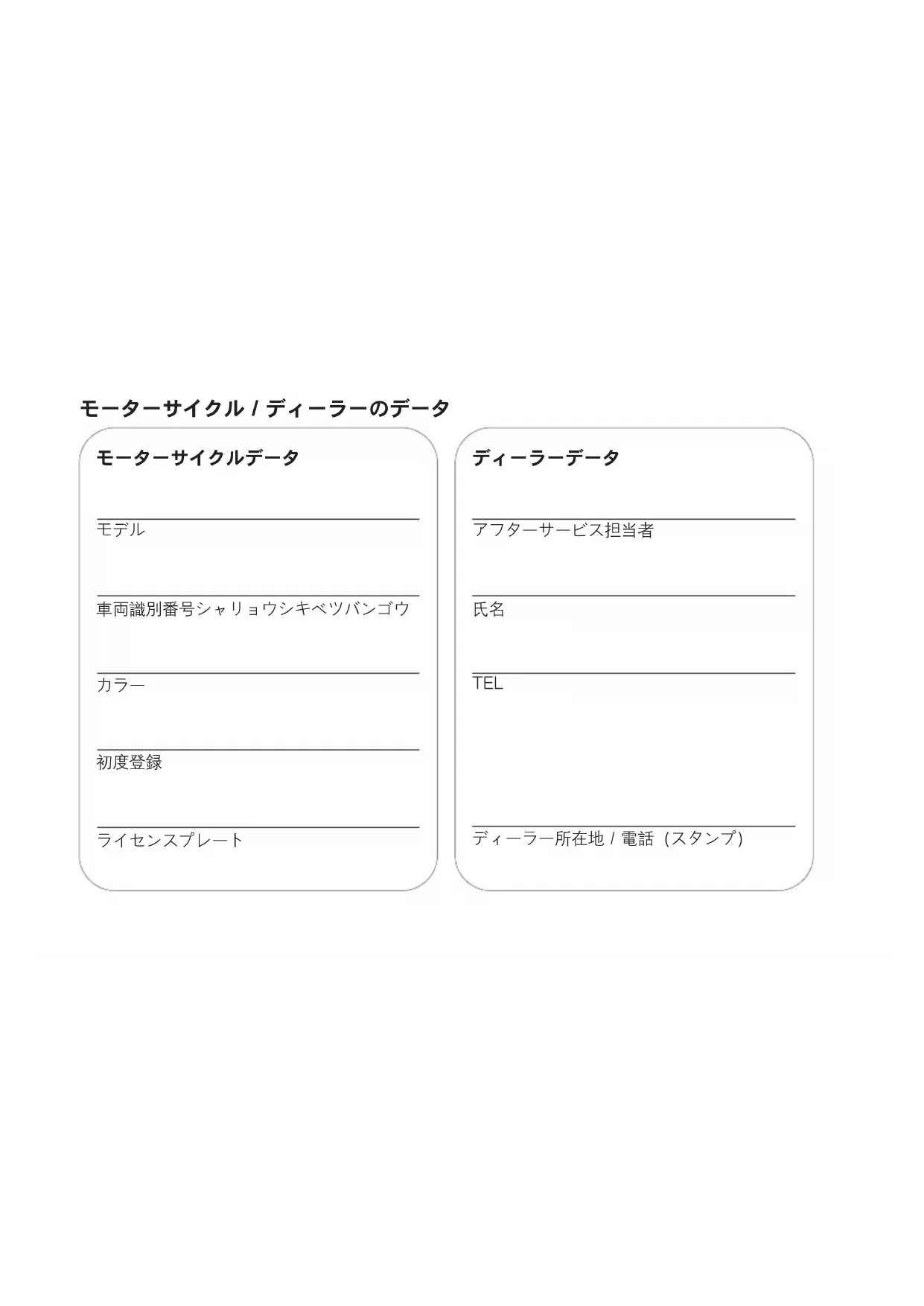 モーターサイクル / ディーラーのデータ

モーターサイクルデータ

モデル

車両識別番号シャリョウシキベツバンゴウ

カラー

初度登録

ライセンスプレート

ディーラーデータ

アフターサービス担当者

氏名

TEL

ディーラー所在地 / 電話（スタンプ）